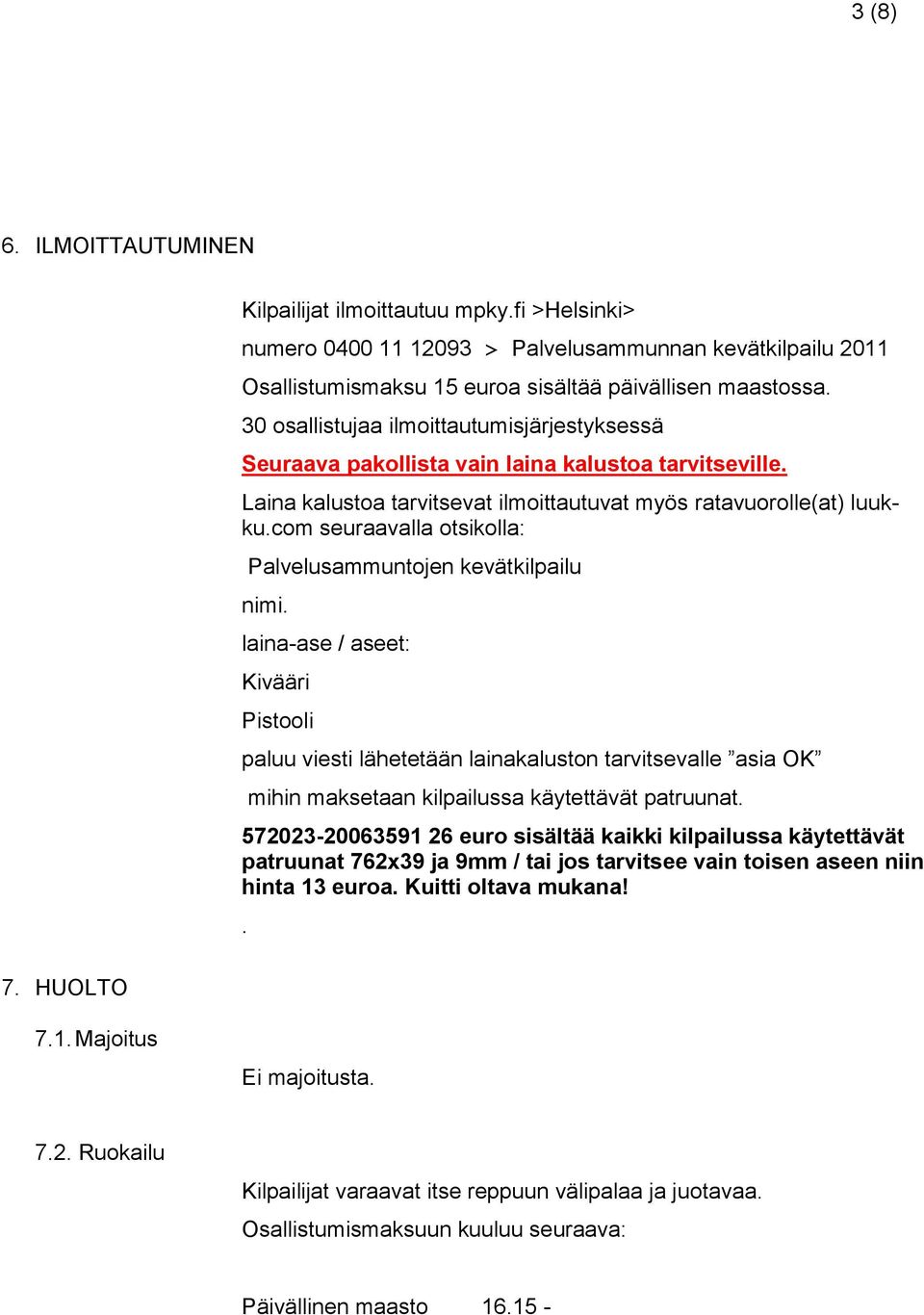 3 (8)

6. ILMOITTAUTUMINEN

Kilpailijat ilmoittautuu mpky.fi >Helsinki>

numero 0400 11 12093 > Palvelusammunnan kevätkilpailu 2011

Osallistumismaksu 15 euroa sisältää päivällisen maastossa.

30 osallistujaa ilmoittautumisjärjestyksessä

Seuraava pakollista vain laina kalustoa tarvitseville.

Laina kalustoa tarvitsevat ilmoittautuvat myös ratavuorolle(at) luukku.com seuraavalla otsikolla:

Palvelusammuntojen kevätkilpailu

nimi.

laina-ase / aseet:

Kivääri

Pistooli

paluu viesti lähetetään lainakaluston tarvitsevalle ”asia OK”

mihin maksetaan kilpailussa käytettävät patruunat.

572023-20063591 26 euro sisältää kaikki kilpailussa käytettävät patruunat 762x39 ja 9mm / tai jos tarvitsee vain toisen aseen niin hinta 13 euroa. Kuitti oltava mukana!

.

7. HUOLTO

7.1. Majoitus

Ei majoitusta.

7.2. Ruokailu

Kilpailijat varaavat itse reppuun välipalaa ja juotavaa.

Osallistumismaksuun kuuluu seuraava:

Päivällinen maasto 16.15 -